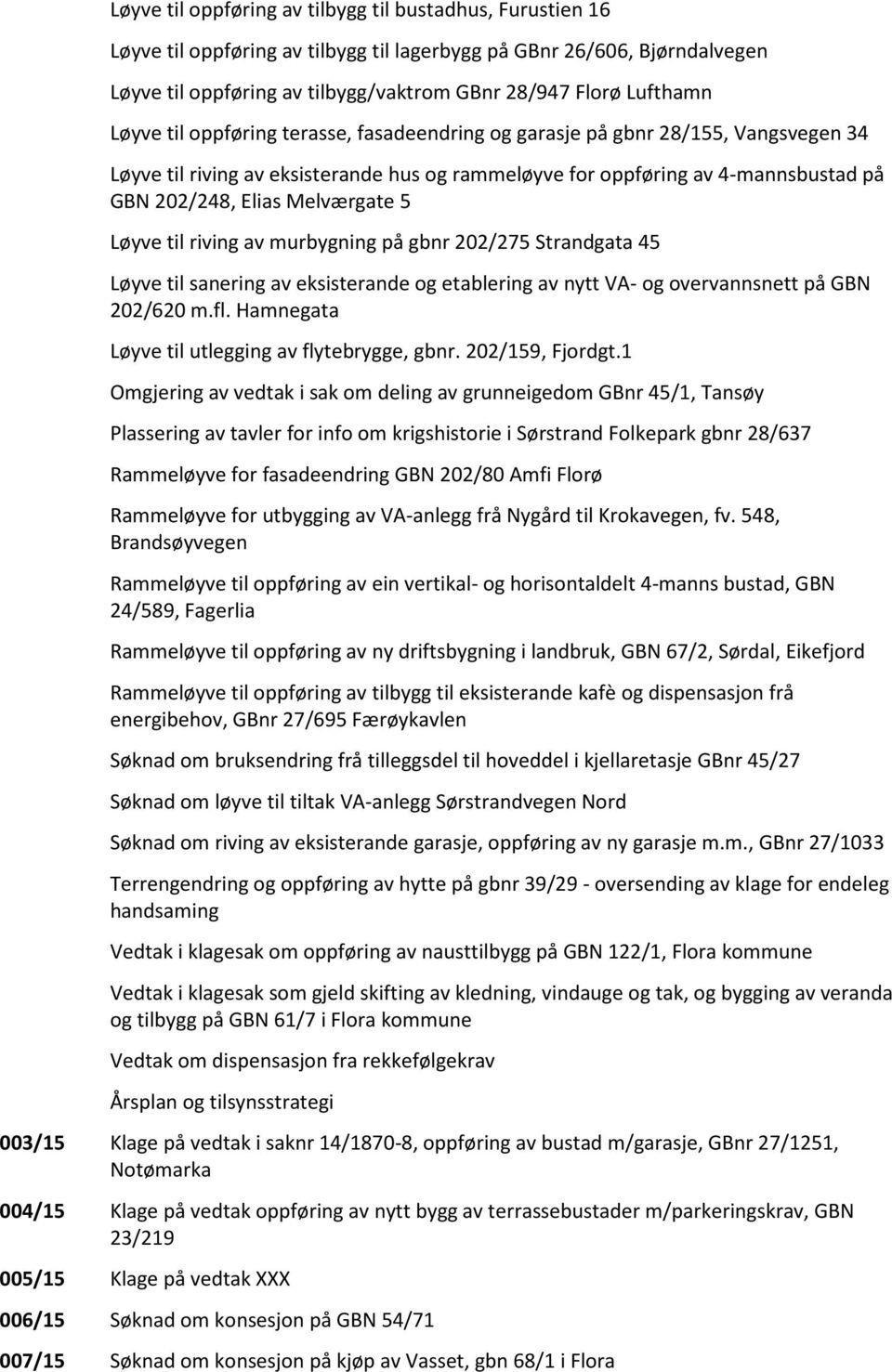 Løyve til oppføring av tilbygg til bustadhus, Furustien 16

Løyve til oppføring av tilbygg til lagerbygg på GBnr 26/606, Bjørndalvegen

Løyve til oppføring av tilbygg/vaktrom GBnr 28/947 Florø Lufthamn

Løyve til oppføring terasse, fasadeendring og garasje på gbnr 28/155, Vangsvegen 34

Løyve til riving av eksisterande hus og rammeløyve for oppføring av 4-mannsbustad på GBN 202/248, Elias Melværgate 5

Løyve til riving av murbygning på gbnr 202/275 Strandgata 45

Løyve til sanering av eksisterande og etablering av nytt VA- og overvannsnett på GBN 202/620 m.fl. Hamnegata

Løyve til utlegging av flytebrygge, gbnr. 202/159, Fjordgt.1

Omgjering av vedtak i sak om deling av grunneigedom GBnr 45/1, Tansøy

Plassering av tavler for info om krigshistorie i Sørstrand Folkepark gbnr 28/637

Rammeløyve for fasadeendring GBN 202/80 Amfi Florø

Rammeløyve for utbygging av VA-anlegg frå Nygård til Krokavegen, fv. 548, Brandsøyvegen

Rammeløyve til oppføring av ein vertikal- og horisontaldelt 4-manns bustad, GBN 24/589, Fagerlia

Rammeløyve til oppføring av ny driftsbygning i landbruk, GBN 67/2, Sørdal, Eikefjord

Rammeløyve til oppføring av tilbygg til eksisterande kafè og dispensasjon frå energibehov, GBnr 27/695 Færøykavlen

Søknad om bruksendring frå tilleggsdel til hoveddel i kjellaretasje GBnr 45/27

Søknad om løyve til tiltak VA-anlegg Sørstrandvegen Nord

Søknad om riving av eksisterande garasje, oppføring av ny garasje m.m., GBnr 27/1033

Terrengendring og oppføring av hytte på gbnr 39/29 - oversending av klage for endeleg handsaming

Vedtak i klagesak om oppføring av nausttilbygg på GBN 122/1, Flora kommune

Vedtak i klagesak som gjeld skifting av kledning, vindauge og tak, og bygging av veranda og tilbygg på GBN 61/7 i Flora kommune

Vedtak om dispensasjon fra rekkefølgekrav

Årsplan og tilsynsstrategi

003/15 Klage på vedtak i saknr 14/1870-8, oppføring av bustad m/garasje, GBnr 27/1251, Notømarka

004/15 Klage på vedtak oppføring av nytt bygg av terrassebustader m/parkeringskrav, GBN 23/219

005/15 Klage på vedtak XXX

006/15 Søknad om konsesjon på GBN 54/71

007/15 Søknad om konsesjon på kjøp av Vasset, gbn 68/1 i Flora